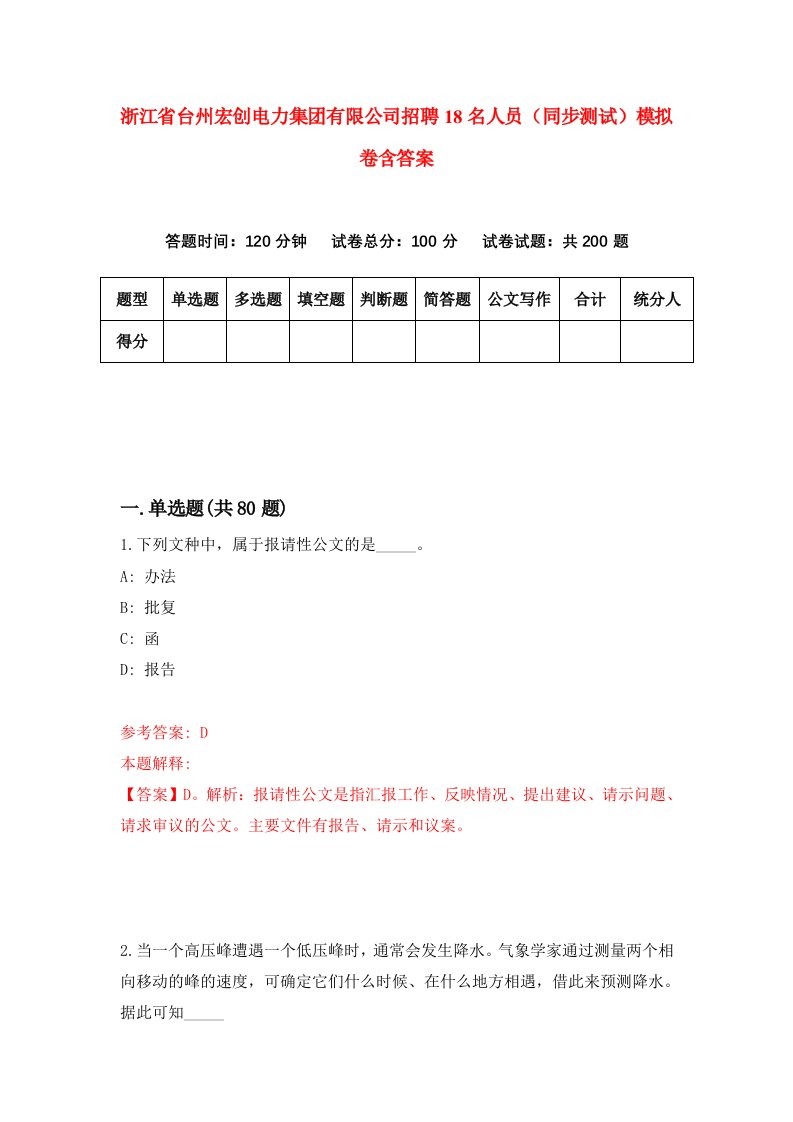 浙江省台州宏创电力集团有限公司招聘18名人员（同步测试）模拟卷含答案

答题时间：120分钟　试卷总分：100分　试卷试题：共200题

| 题型 | 单选题 | 多选题 | 填空题 | 判断题 | 简答题 | 公文写作 | 合计 | 统分人 |
|---|---|---|---|---|---|---|---|---|
| 得分 | | | | | | | | |

一.单选题(共80题)

1.下列文种中，属于报请性公文的是_____。

A: 办法

B: 批复

C: 函

D: 报告

参考答案: D

本题解释:

【答案】D。解析：报请性公文是指汇报工作、反映情况、提出建议、请示问题、请求审议的公文。主要文件有报告、请示和议案。

2.当一个高压峰遭遇一个低压峰时，通常会发生降水。气象学家通过测量两个相向移动的峰的速度，可确定它们什么时候、在什么地方相遇，借此来预测降水。据此可知_____